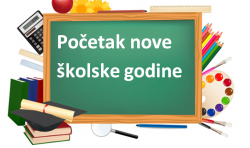 Početak nove školske godine